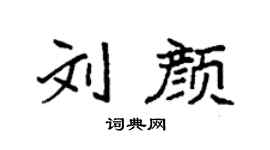 刘颜

词典网